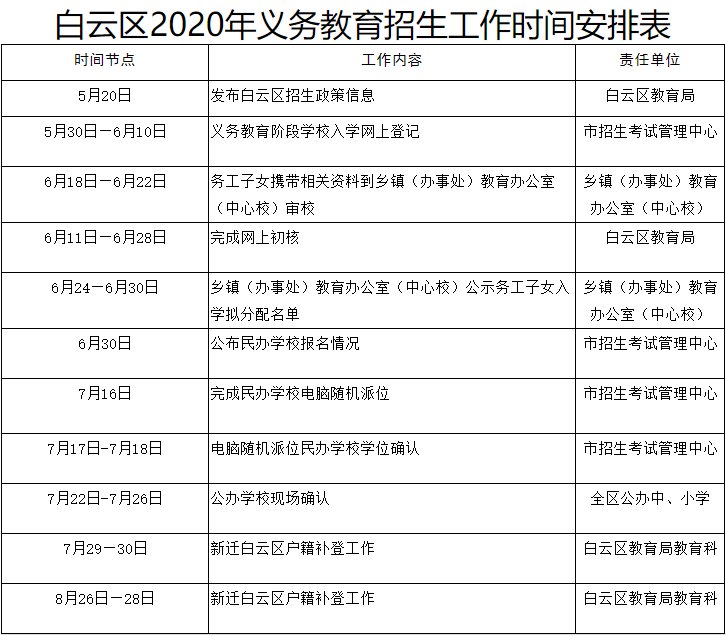 白云区2020年义务教育招生工作时间安排表

| 时间节点 | 工作内容 | 责任单位 |
|---|---|---|
| 5月20日 | 发布白云区招生政策信息 | 白云区教育局 |
| 5月30日－6月10日 | 义务教育阶段学校入学网上登记 | 市招生考试管理中心 |
| 6月18日－6月22日 | 务工子女携带相关资料到乡镇（办事处）教育办公室（中心校）审校 | 乡镇（办事处）教育办公室（中心校） |
| 6月11日－6月28日 | 完成网上初核 | 白云区教育局 |
| 6月24－6月30日 | 乡镇（办事处）教育办公室（中心校）公示务工子女入学拟分配名单 | 乡镇（办事处）教育办公室（中心校） |
| 6月30日 | 公布民办学校报名情况 | 市招生考试管理中心 |
| 7月16日 | 完成民办学校电脑随机派位 | 市招生考试管理中心 |
| 7月17日-7月18日 | 电脑随机派位民办学校学位确认 | 市招生考试管理中心 |
| 7月22日-7月26日 | 公办学校现场确认 | 全区公办中、小学 |
| 7月29－30日 | 新迁白云区户籍补登工作 | 白云区教育局教育科 |
| 8月26日－28日 | 新迁白云区户籍补登工作 | 白云区教育局教育科 |